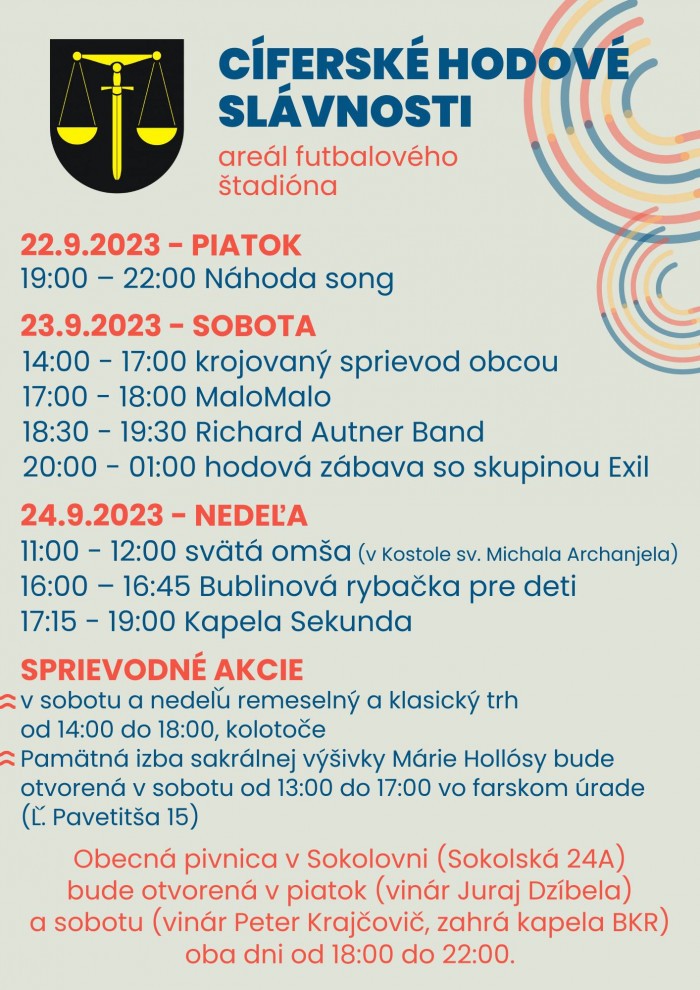 CÍFERSKÉ HODOVÉ SLÁVNOSTI
areál futbalového štadióna

22.9.2023 – PIATOK
19:00 – 22:00 Náhoda song

23.9.2023 – SOBOTA
14:00 - 17:00 krojovaný sprievod obcou
17:00 - 18:00 MaloMalo
18:30 - 19:30 Richard Autner Band
20:00 - 01:00 hodová zábava so skupinou Exil

24.9.2023 – NEDEĽA
11:00 - 12:00 svätá omša (v Kostole sv. Michala Archanjela)
16:00 – 16:45 Bublinová rybačka pre deti
17:15 - 19:00 Kapela Sekunda

SPRIEVODNÉ AKCIE
v sobotu a nedeľu remeselný a klasický trh od 14:00 do 18:00, kolotoče
Pamätná izba sakrálnej výšivky Márie Hollósy bude otvorená v sobotu od 13:00 do 17:00 vo farskom úrade (Ľ. Pavetitša 15)

Obecná pivnica v Sokolovni (Sokolská 24A) bude otvorená v piatok (vinár Juraj Dzíbela) a sobotu (vinár Peter Krajčovič, zahrá kapela BKR) oba dni od 18:00 do 22:00.